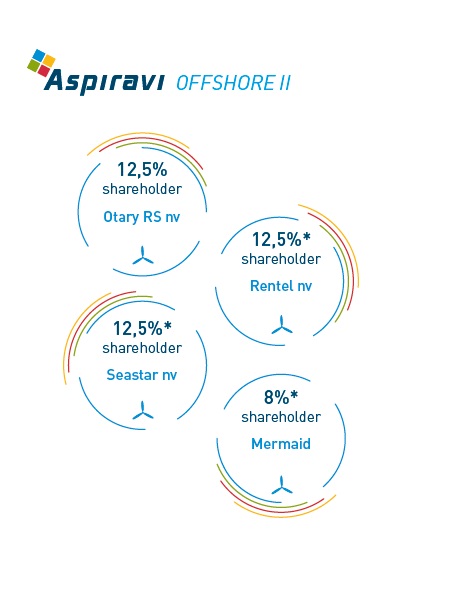 Aspiravi OFFSHORE II

12,5%
shareholder
Otary RS nv

12,5%*
shareholder
Rentel nv

12,5%*
shareholder
Seastar nv

8%*
shareholder
Mermaid